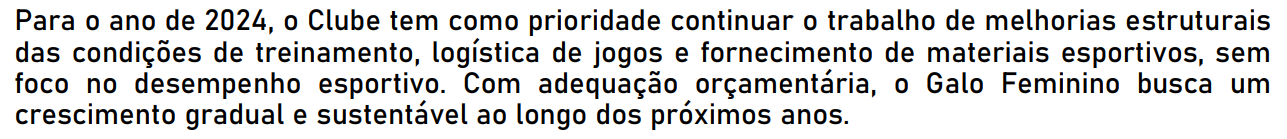 Para o ano de 2024, o Clube tem como prioridade continuar o trabalho de melhorias estruturais das condições de treinamento, logística de jogos e fornecimento de materiais esportivos, sem foco no desempenho esportivo. Com adequação orçamentária, o Galo Feminino busca um crescimento gradual e sustentável ao longo dos próximos anos.